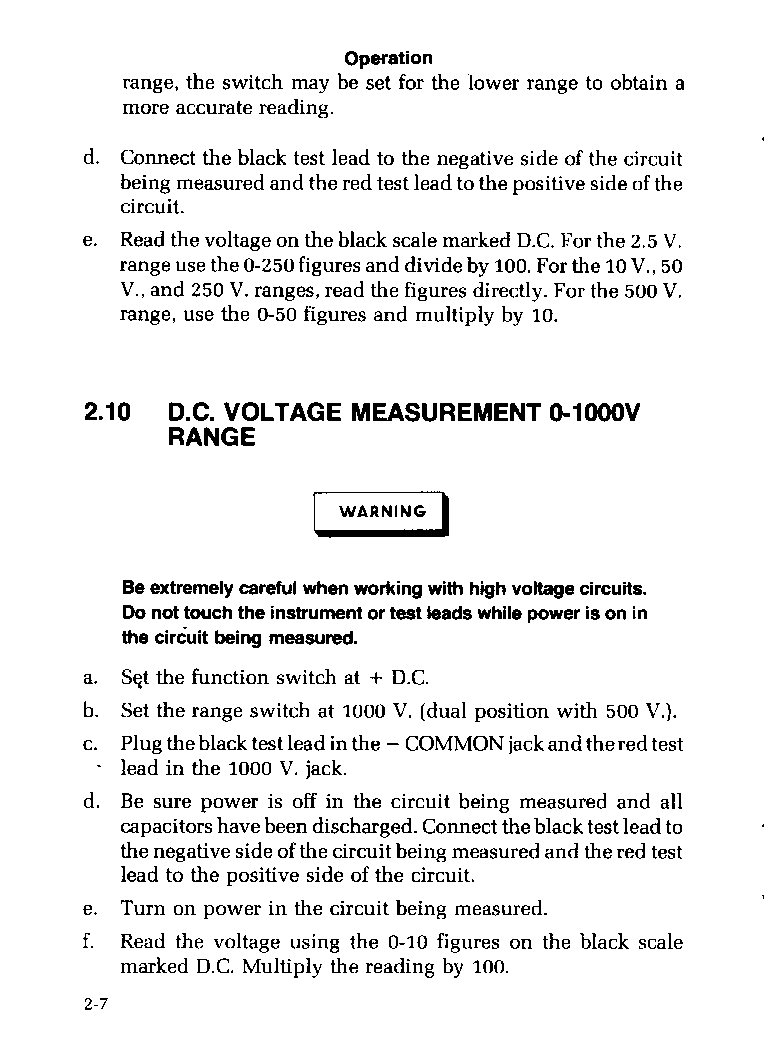 Operation

range, the switch may be set for the lower range to obtain a more accurate reading.

d. Connect the black test lead to the negative side of the circuit being measured and the red test lead to the positive side of the circuit.

e. Read the voltage on the black scale marked D.C. For the 2.5 V. range use the 0-250 figures and divide by 100. For the 10 V., 50 V., and 250 V. ranges, read the figures directly. For the 500 V. range, use the 0-50 figures and multiply by 10.

2.10 D.C. VOLTAGE MEASUREMENT 0-1000V RANGE

WARNING

Be extremely careful when working with high voltage circuits. Do not touch the instrument or test leads while power is on in the circuit being measured.

a. Set the function switch at + D.C.

b. Set the range switch at 1000 V. (dual position with 500 V.).

c. Plug the black test lead in the − COMMON jack and the red test lead in the 1000 V. jack.

d. Be sure power is off in the circuit being measured and all capacitors have been discharged. Connect the black test lead to the negative side of the circuit being measured and the red test lead to the positive side of the circuit.

e. Turn on power in the circuit being measured.

f. Read the voltage using the 0-10 figures on the black scale marked D.C. Multiply the reading by 100.

2-7